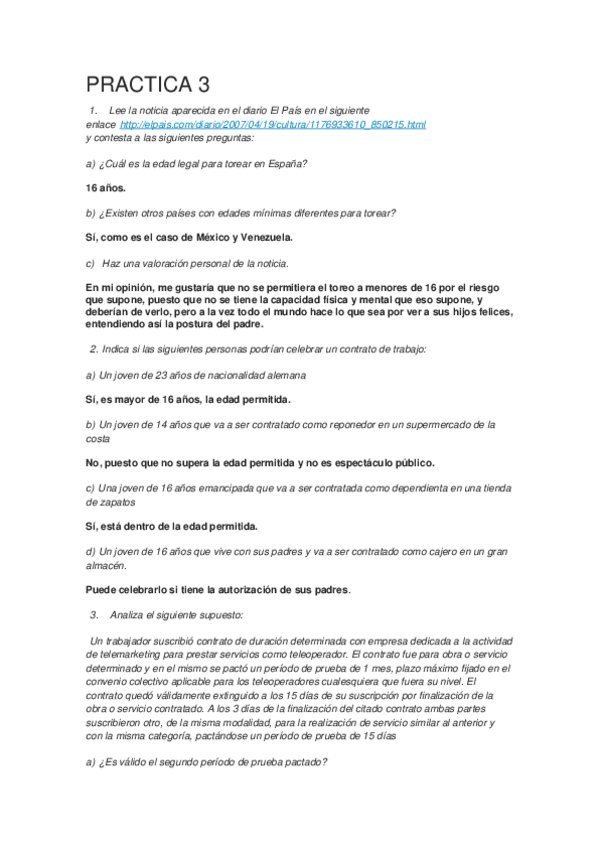 PRACTICA 3

1. Lee la noticia aparecida en el diario El País en el siguiente enlace http://elpais.com/diario/2007/04/19/cultura/1176933610_850215.html y contesta a las siguientes preguntas:

a) ¿Cuál es la edad legal para torear en España?

16 años.

b) ¿Existen otros países con edades mínimas diferentes para torear?

Sí, como es el caso de México y Venezuela.

c) Haz una valoración personal de la noticia.

En mi opinión, me gustaría que no se permitiera el toreo a menores de 16 por el riesgo que supone, puesto que no se tiene la capacidad física y mental que eso supone, y deberían de verlo, pero a la vez todo el mundo hace lo que sea por ver a sus hijos felices, entendiendo así la postura del padre.

2. Indica si las siguientes personas podrían celebrar un contrato de trabajo:

a) Un joven de 23 años de nacionalidad alemana

Sí, es mayor de 16 años, la edad permitida.

b) Un joven de 14 años que va a ser contratado como reponedor en un supermercado de la costa

No, puesto que no supera la edad permitida y no es espectáculo público.

c) Una joven de 16 años emancipada que va a ser contratada como dependienta en una tienda de zapatos

Sí, está dentro de la edad permitida.

d) Un joven de 16 años que vive con sus padres y va a ser contratado como cajero en un gran almacén.

Puede celebrarlo si tiene la autorización de sus padres.

3. Analiza el siguiente supuesto:

Un trabajador suscribió contrato de duración determinada con empresa dedicada a la actividad de telemarketing para prestar servicios como teleoperador. El contrato fue para obra o servicio determinado y en el mismo se pactó un período de prueba de 1 mes, plazo máximo fijado en el convenio colectivo aplicable para los teleoperadores cualesquiera que fuera su nivel. El contrato quedó válidamente extinguido a los 15 días de su suscripción por finalización de la obra o servicio contratado. A los 3 días de la finalización del citado contrato ambas partes suscribieron otro, de la misma modalidad, para la realización de servicio similar al anterior y con la misma categoría, pactándose un período de prueba de 15 días

a) ¿Es válido el segundo período de prueba pactado?